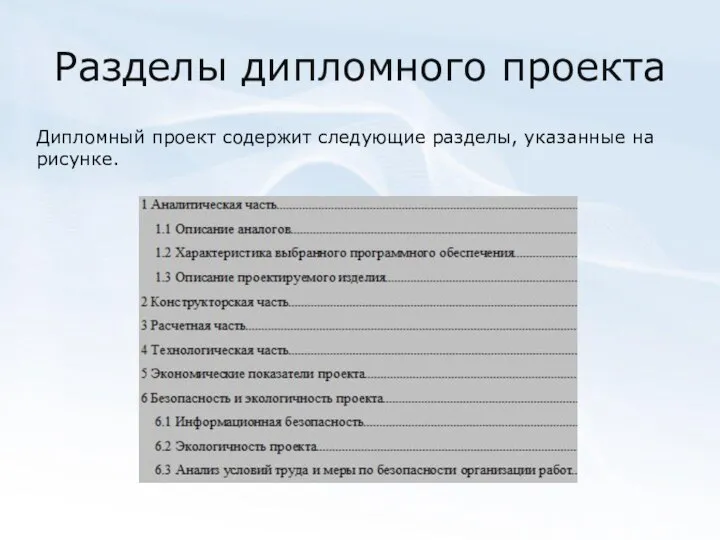 Разделы дипломного проекта

Дипломный проект содержит следующие разделы, указанные на рисунке.

1 Аналитическая часть
1.1 Описание аналогов
1.2 Характеристика выбранного программного обеспечения
1.3 Описание проектируемого изделия
2 Конструкторская часть
3 Расчетная часть
4 Технологическая часть
5 Экономические показатели проекта
6 Безопасность и экологичность проекта
6.1 Информационная безопасность
6.2 Экологичность проекта
6.3 Анализ условий труда и меры по безопасности организации работ